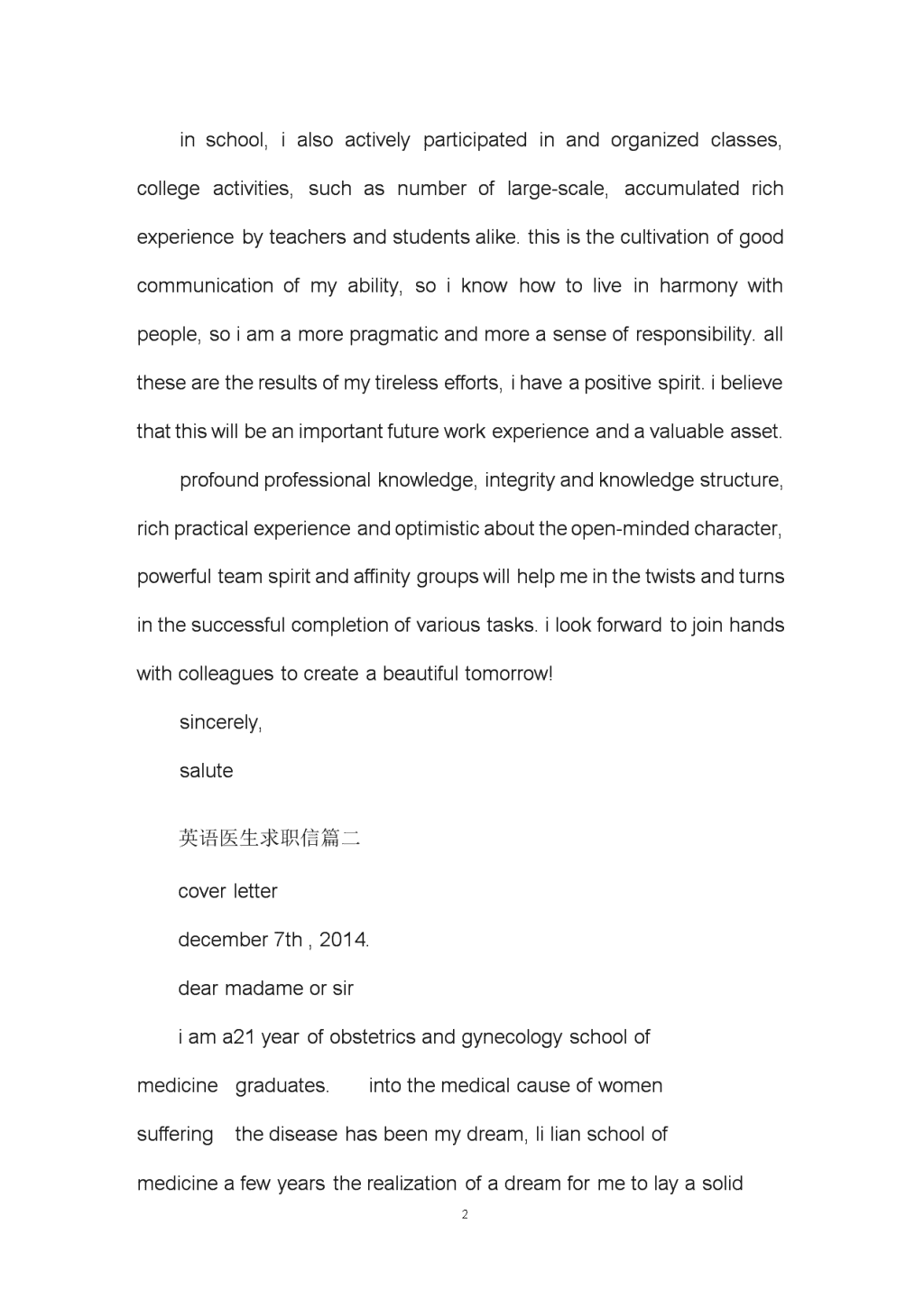 in school, i also actively participated in and organized classes, college activities, such as number of large-scale, accumulated rich experience by teachers and students alike. this is the cultivation of good communication of my ability, so i know how to live in harmony with people, so i am a more pragmatic and more a sense of responsibility. all these are the results of my tireless efforts, i have a positive spirit. i believe that this will be an important future work experience and a valuable asset.

profound professional knowledge, integrity and knowledge structure, rich practical experience and optimistic about the open-minded character, powerful team spirit and affinity groups will help me in the twists and turns in the successful completion of various tasks. i look forward to join hands with colleagues to create a beautiful tomorrow!

sincerely,

salute

英语医生求职信篇二

cover letter

december 7th , 2014.

dear madame or sir

i am a21 year of obstetrics and gynecology school of medicine graduates. into the medical cause of women suffering the disease has been my dream, li lian school of medicine a few years the realization of a dream for me to lay a solid

2